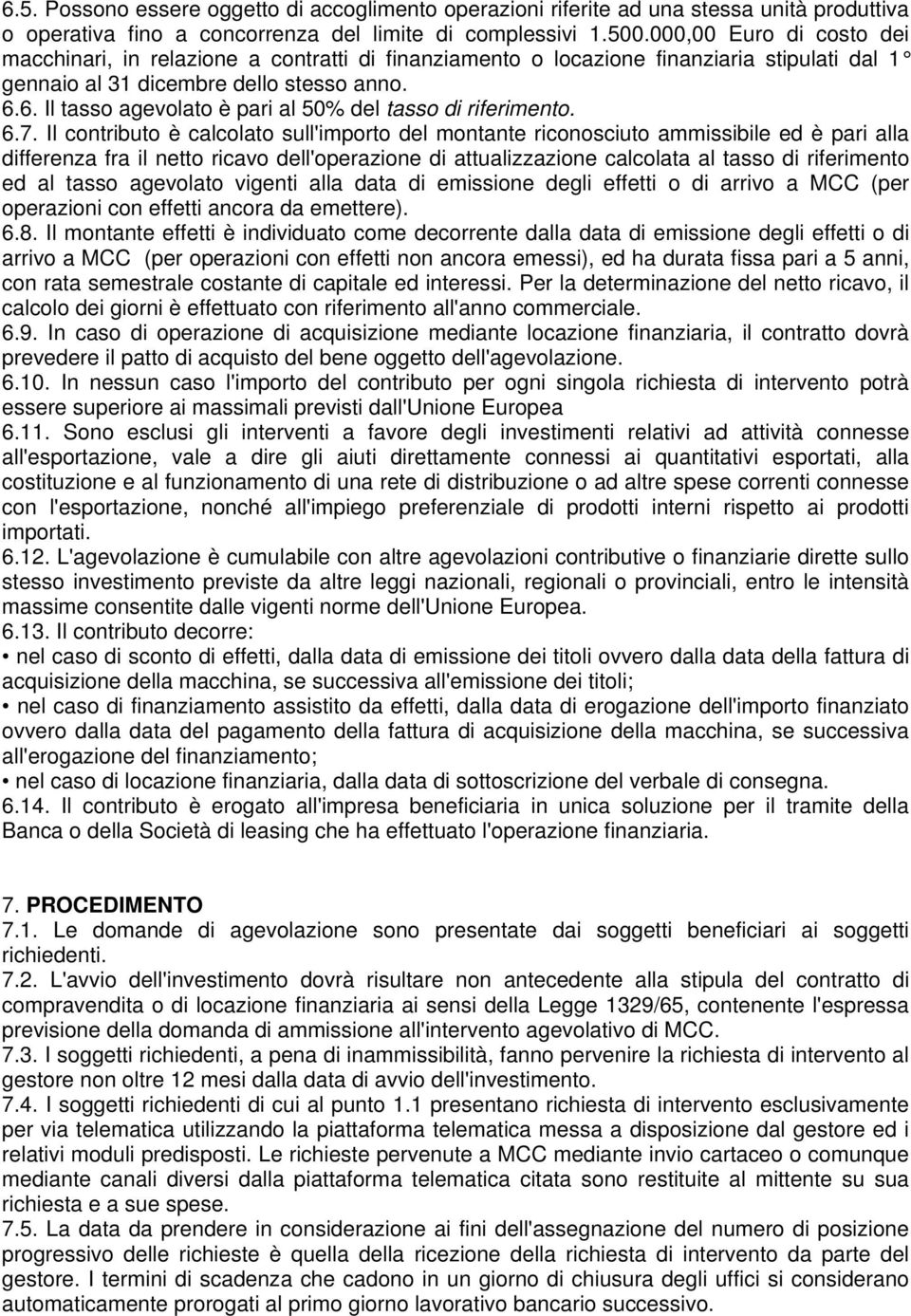 6.5. Possono essere oggetto di accoglimento operazioni riferite ad una stessa unità produttiva o operativa fino a concorrenza del limite di complessivi 1.500.000,00 Euro di costo dei macchinari, in relazione a contratti di finanziamento o locazione finanziaria stipulati dal 1° gennaio al 31 dicembre dello stesso anno.
6.6. Il tasso agevolato è pari al 50% del tasso di riferimento.
6.7. Il contributo è calcolato sull'importo del montante riconosciuto ammissibile ed è pari alla differenza fra il netto ricavo dell'operazione di attualizzazione calcolata al tasso di riferimento ed al tasso agevolato vigenti alla data di emissione degli effetti o di arrivo a MCC (per operazioni con effetti ancora da emettere).
6.8. Il montante effetti è individuato come decorrente dalla data di emissione degli effetti o di arrivo a MCC (per operazioni con effetti non ancora emessi), ed ha durata fissa pari a 5 anni, con rata semestrale costante di capitale ed interessi. Per la determinazione del netto ricavo, il calcolo dei giorni è effettuato con riferimento all'anno commerciale.
6.9. In caso di operazione di acquisizione mediante locazione finanziaria, il contratto dovrà prevedere il patto di acquisto del bene oggetto dell'agevolazione.
6.10. In nessun caso l'importo del contributo per ogni singola richiesta di intervento potrà essere superiore ai massimali previsti dall'Unione Europea
6.11. Sono esclusi gli interventi a favore degli investimenti relativi ad attività connesse all'esportazione, vale a dire gli aiuti direttamente connessi ai quantitativi esportati, alla costituzione e al funzionamento di una rete di distribuzione o ad altre spese correnti connesse con l'esportazione, nonché all'impiego preferenziale di prodotti interni rispetto ai prodotti importati.
6.12. L'agevolazione è cumulabile con altre agevolazioni contributive o finanziarie dirette sullo stesso investimento previste da altre leggi nazionali, regionali o provinciali, entro le intensità massime consentite dalle vigenti norme dell'Unione Europea.
6.13. Il contributo decorre:
• nel caso di sconto di effetti, dalla data di emissione dei titoli ovvero dalla data della fattura di acquisizione della macchina, se successiva all'emissione dei titoli;
• nel caso di finanziamento assistito da effetti, dalla data di erogazione dell'importo finanziato ovvero dalla data del pagamento della fattura di acquisizione della macchina, se successiva all'erogazione del finanziamento;
• nel caso di locazione finanziaria, dalla data di sottoscrizione del verbale di consegna.
6.14. Il contributo è erogato all'impresa beneficiaria in unica soluzione per il tramite della Banca o della Società di leasing che ha effettuato l'operazione finanziaria.

7. PROCEDIMENTO
7.1. Le domande di agevolazione sono presentate dai soggetti beneficiari ai soggetti richiedenti.
7.2. L'avvio dell'investimento dovrà risultare non antecedente alla stipula del contratto di compravendita o di locazione finanziaria ai sensi della Legge 1329/65, contenente l'espressa previsione della domanda di ammissione all'intervento agevolativo di MCC.
7.3. I soggetti richiedenti, a pena di inammissibilità, fanno pervenire la richiesta di intervento al gestore non oltre 12 mesi dalla data di avvio dell'investimento.
7.4. I soggetti richiedenti di cui al punto 1.1 presentano richiesta di intervento esclusivamente per via telematica utilizzando la piattaforma telematica messa a disposizione dal gestore ed i relativi moduli predisposti. Le richieste pervenute a MCC mediante invio cartaceo o comunque mediante canali diversi dalla piattaforma telematica citata sono restituite al mittente su sua richiesta e a sue spese.
7.5. La data da prendere in considerazione ai fini dell'assegnazione del numero di posizione progressivo delle richieste è quella della ricezione della richiesta di intervento da parte del gestore. I termini di scadenza che cadono in un giorno di chiusura degli uffici si considerano automaticamente prorogati al primo giorno lavorativo bancario successivo.